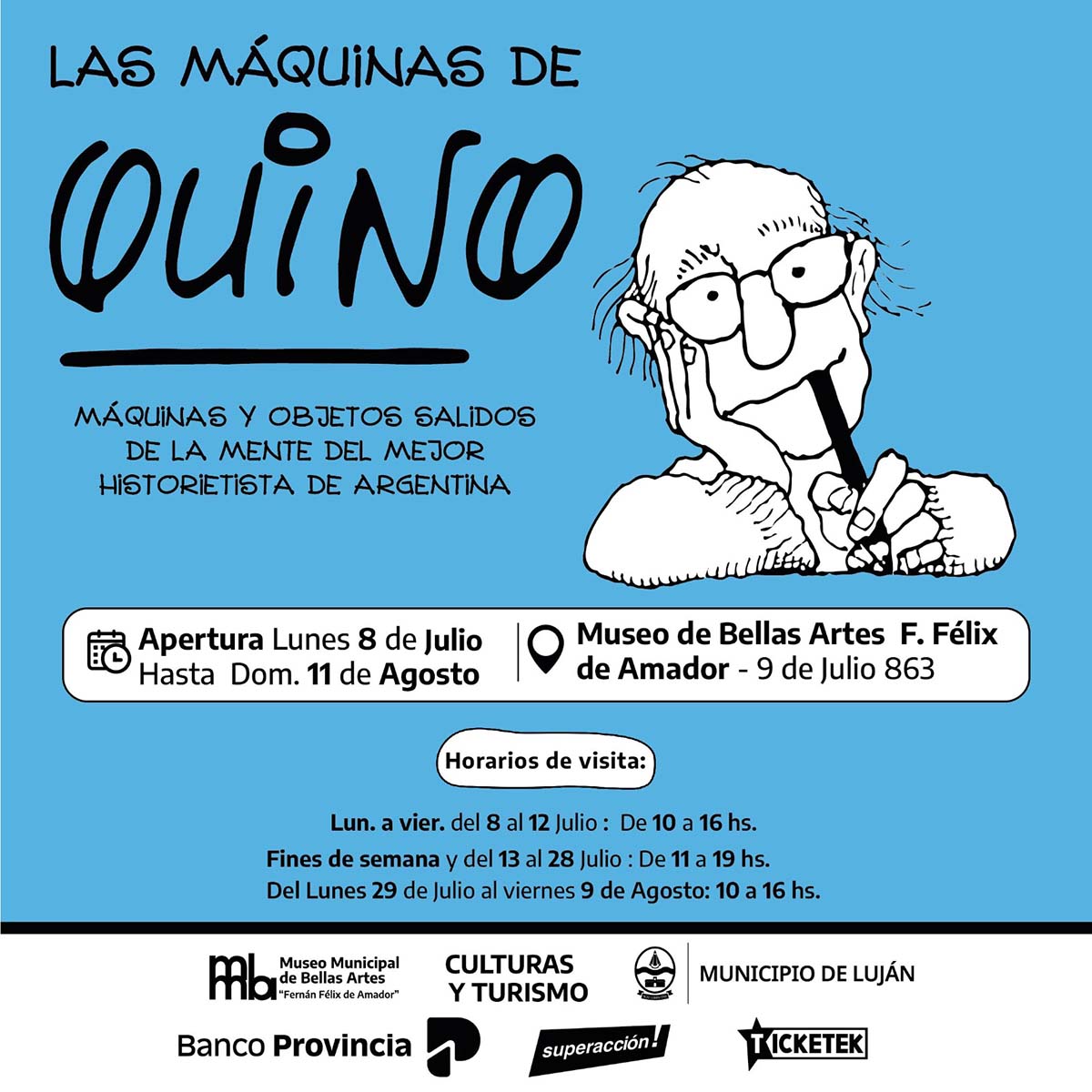 LAS MÁQUINAS DE

QUINO

MÁQUINAS Y OBJETOS SALIDOS DE LA MENTE DEL MEJOR HISTORIETISTA DE ARGENTINA

Apertura Lunes 8 de Julio
Hasta Dom. 11 de Agosto

Museo de Bellas Artes F. Félix de Amador - 9 de Julio 863

Horarios de visita:

Lun. a vier. del 8 al 12 Julio : De 10 a 16 hs.
Fines de semana y del 13 al 28 Julio : De 11 a 19 hs.
Del Lunes 29 de Julio al viernes 9 de Agosto: 10 a 16 hs.

mmba Museo Municipal de Bellas Artes "Fernán Félix de Amador"

CULTURAS Y TURISMO

MUNICIPIO DE LUJÁN

Banco Provincia

superacción!

TICKETEK